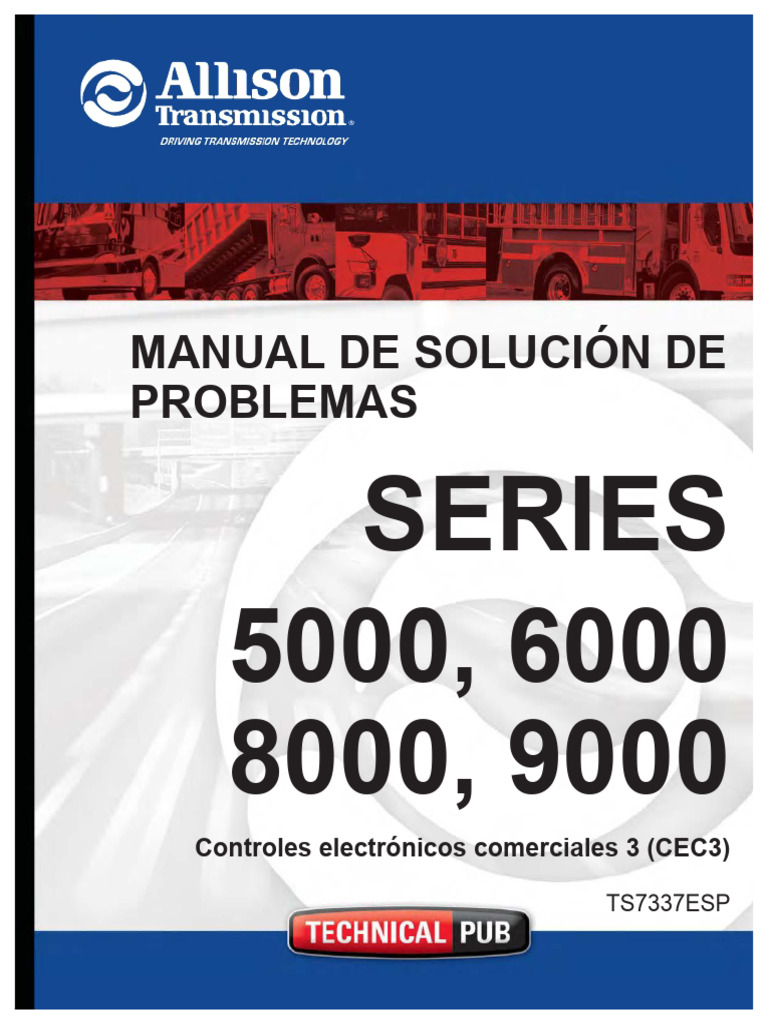 Allison Transmission®
DRIVING TRANSMISSION TECHNOLOGY

MANUAL DE SOLUCIÓN DE PROBLEMAS

SERIES

5000, 6000
8000, 9000

Controles electrónicos comerciales 3 (CEC3)

TS7337ESP

TECHNICAL PUB